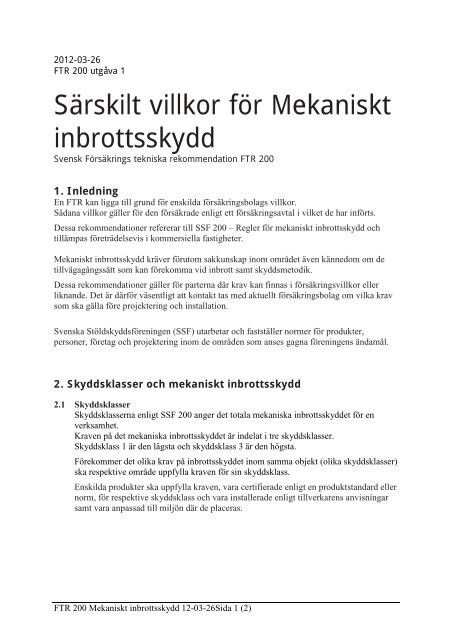 2012-03-26
FTR 200 utgåva 1

Särskilt villkor för Mekaniskt inbrottsskydd

Svensk Försäkrings tekniska rekommendation FTR 200

1. Inledning

En FTR kan ligga till grund för enskilda försäkringsbolags villkor.
Sådana villkor gäller för den försäkrade enligt ett försäkringsavtal i vilket de har införts.

Dessa rekommendationer refererar till SSF 200 – Regler för mekaniskt inbrottsskydd och tillämpas företrädelsevis i kommersiella fastigheter.

Mekaniskt inbrottsskydd kräver förutom sakkunskap inom området även kännedom om de tillvägagångssätt som kan förekomma vid inbrott samt skyddsmetodik.

Dessa rekommendationer gäller för parterna där krav kan finnas i försäkringsvillkor eller liknande. Det är därför väsentligt att kontakt tas med aktuellt försäkringsbolag om vilka krav som ska gälla före projektering och installation.

Svenska Stöldskyddsföreningen (SSF) utarbetar och fastställer normer för produkter, personer, företag och projektering inom de områden som anses gagna föreningens ändamål.

2. Skyddsklasser och mekaniskt inbrottsskydd

2.1 Skyddsklasser

Skyddsklasserna enligt SSF 200 anger det totala mekaniska inbrottsskyddet för en verksamhet.
Kraven på det mekaniska inbrottsskyddet är indelat i tre skyddsklasser.
Skyddsklass 1 är den lägsta och skyddsklass 3 är den högsta.

Förekommer det olika krav på inbrottsskyddet inom samma objekt (olika skyddsklasser) ska respektive område uppfylla kraven för sin skyddsklass.

Enskilda produkter ska uppfylla kraven, vara certifierade enligt en produktstandard eller norm, för respektive skyddsklass och vara installerade enligt tillverkarens anvisningar samt vara anpassad till miljön där de placeras.

FTR 200 Mekaniskt inbrottsskydd 12-03-26Sida 1 (2)